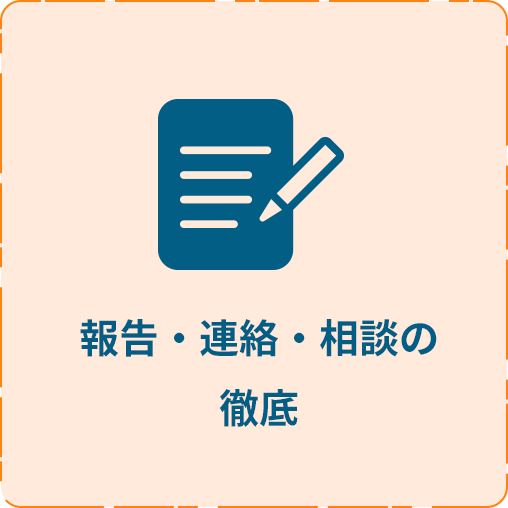 報告・連絡・相談の徹底